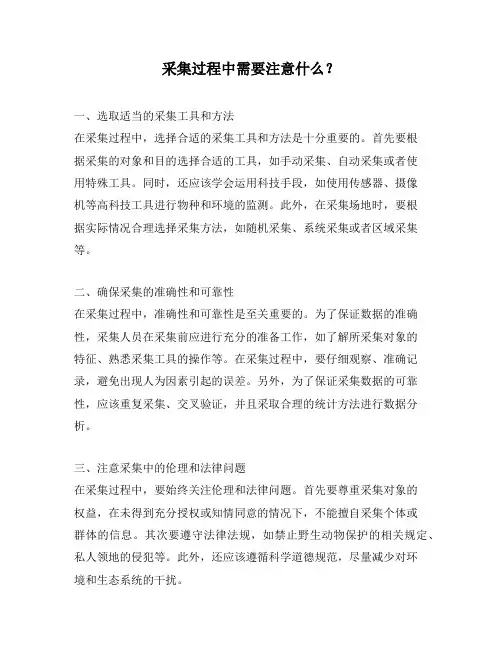 采集过程中需要注意什么？

一、选取适当的采集工具和方法
在采集过程中，选择合适的采集工具和方法是十分重要的。首先要根据采集的对象和目的选择合适的工具，如手动采集、自动采集或者使用特殊工具。同时，还应该学会运用科技手段，如使用传感器、摄像机等高科技工具进行物种和环境的监测。此外，在采集场地时，要根据实际情况合理选择采集方法，如随机采集、系统采集或者区域采集等。

二、确保采集的准确性和可靠性
在采集过程中，准确性和可靠性是至关重要的。为了保证数据的准确性，采集人员在采集前应进行充分的准备工作，如了解所采集对象的特征、熟悉采集工具的操作等。在采集过程中，要仔细观察、准确记录，避免出现人为因素引起的误差。另外，为了保证采集数据的可靠性，应该重复采集、交叉验证，并且采取合理的统计方法进行数据分析。

三、注意采集中的伦理和法律问题
在采集过程中，要始终关注伦理和法律问题。首先要尊重采集对象的权益，在未得到充分授权或知情同意的情况下，不能擅自采集个体或群体的信息。其次要遵守法律法规，如禁止野生动物保护的相关规定、私人领地的侵犯等。此外，还应该遵循科学道德规范，尽量减少对环境和生态系统的干扰。